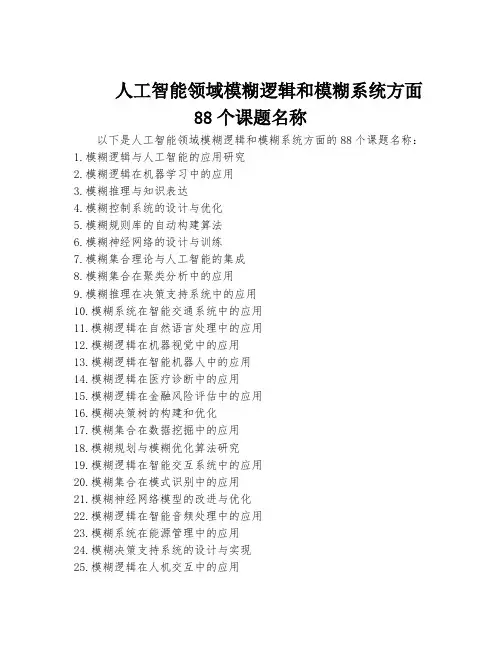 人工智能领域模糊逻辑和模糊系统方面88个课题名称

以下是人工智能领域模糊逻辑和模糊系统方面的88个课题名称：

1. 模糊逻辑与人工智能的应用研究
2. 模糊逻辑在机器学习中的应用
3. 模糊推理与知识表达
4. 模糊控制系统的设计与优化
5. 模糊规则库的自动构建算法
6. 模糊神经网络的设计与训练
7. 模糊集合理论与人工智能的集成
8. 模糊集合在聚类分析中的应用
9. 模糊推理在决策支持系统中的应用
10. 模糊系统在智能交通系统中的应用
11. 模糊逻辑在自然语言处理中的应用
12. 模糊逻辑在机器视觉中的应用
13. 模糊逻辑在智能机器人中的应用
14. 模糊逻辑在医疗诊断中的应用
15. 模糊逻辑在金融风险评估中的应用
16. 模糊决策树的构建和优化
17. 模糊集合在数据挖掘中的应用
18. 模糊规划与模糊优化算法研究
19. 模糊逻辑在智能交互系统中的应用
20. 模糊集合在模式识别中的应用
21. 模糊神经网络模型的改进与优化
22. 模糊逻辑在智能音频处理中的应用
23. 模糊系统在能源管理中的应用
24. 模糊决策支持系统的设计与实现
25. 模糊逻辑在人机交互中的应用